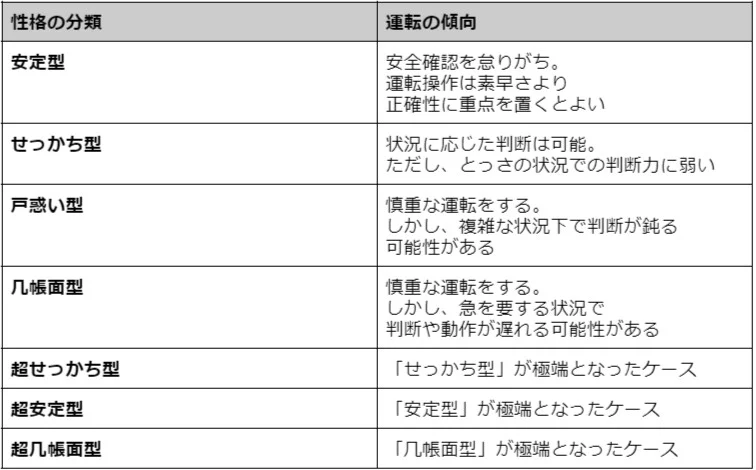 | 性格の分類 | 運転の傾向 |
|---|---|
| 安定型 | 安全確認を怠りがち。運転操作は素早さより正確性に重点を置くとよい |
| せっかち型 | 状況に応じた判断は可能。ただし、とっさの状況での判断力に弱い |
| 戸惑い型 | 慎重な運転をする。しかし、複雑な状況下で判断が鈍る可能性がある |
| 几帳面型 | 慎重な運転をする。しかし、急を要する状況で判断や動作が遅れる可能性がある |
| 超せっかち型 | 「せっかち型」が極端となったケース |
| 超安定型 | 「安定型」が極端となったケース |
| 超几帳面型 | 「几帳面型」が極端となったケース |